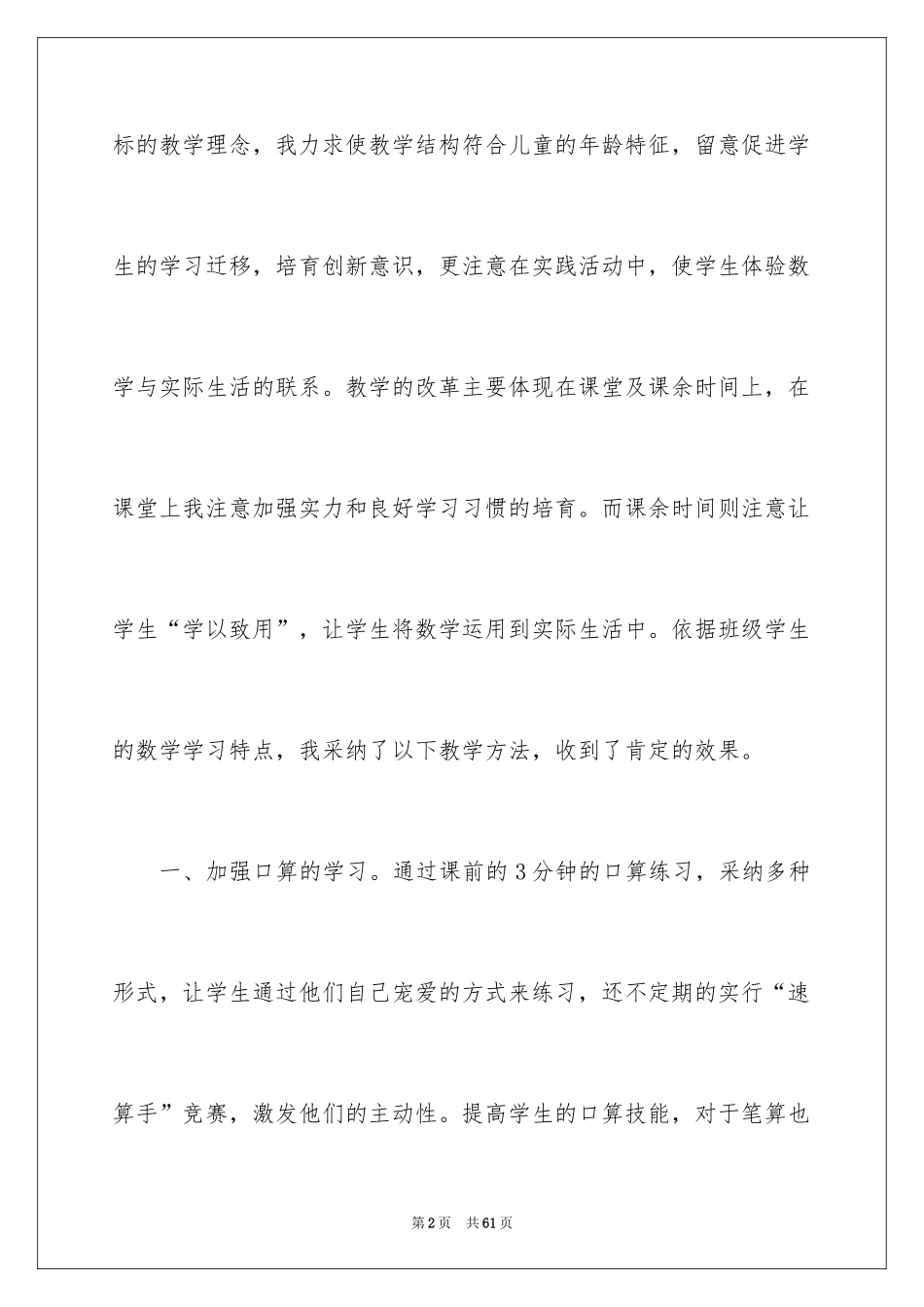 标的教学理念，我力求使教学结构符合儿童的年龄特征，留意促进学生的学习迁移，培育创新意识，更注意在实践活动中，使学生体验数学与实际生活的联系。教学的改革主要体现在课堂及课余时间上，在课堂上我注意加强实力和良好学习习惯的培育。而课余时间则注意让学生“学以致用”，让学生将数学运用到实际生活中。依据班级学生的数学学习特点，我采纳了以下教学方法，收到了肯定的效果。

一、加强口算的学习。通过课前的3分钟的口算练习，采纳多种形式，让学生通过他们自己宠爱的方式来练习，还不定期的实行“速算手”竞赛，激发他们的主动性。提高学生的口算技能，对于笔算也

第2页 共61页